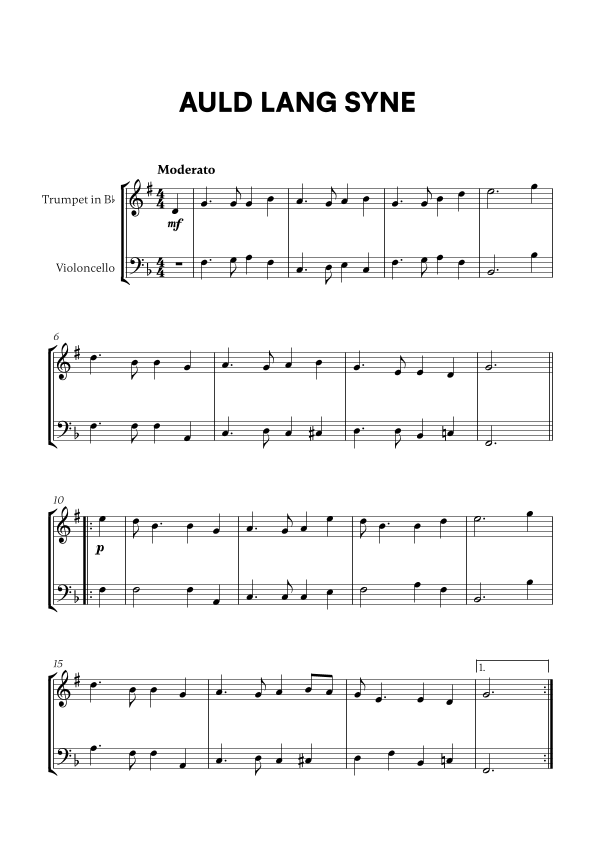 AULD LANG SYNE

Moderato

Trumpet in B♭

mf

Violoncello

6

10

p

15

1.